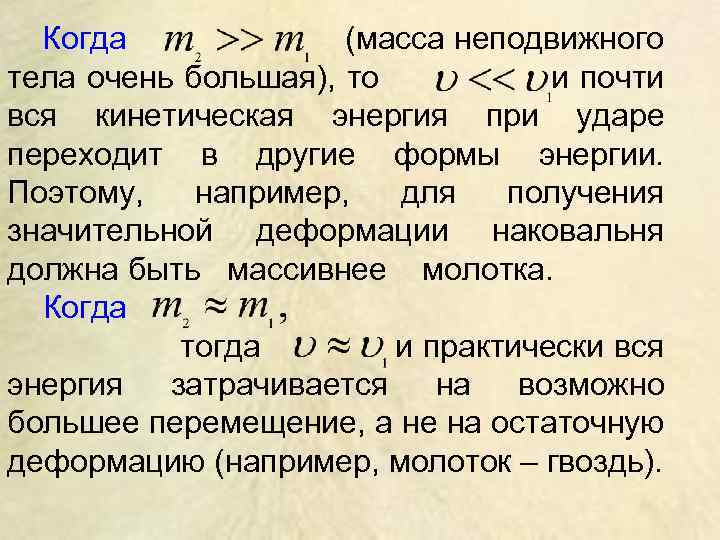 Когда $m_2 >> m_1$ (масса неподвижного тела очень большая), то $\upsilon << \upsilon_1$ и почти вся кинетическая энергия при ударе переходит в другие формы энергии. Поэтому, например, для получения значительной деформации наковальня должна быть массивнее молотка.

Когда $m_2 \approx m_1$,

тогда $\upsilon \approx \upsilon_1$ и практически вся энергия затрачивается на возможно большее перемещение, а не на остаточную деформацию (например, молоток – гвоздь).